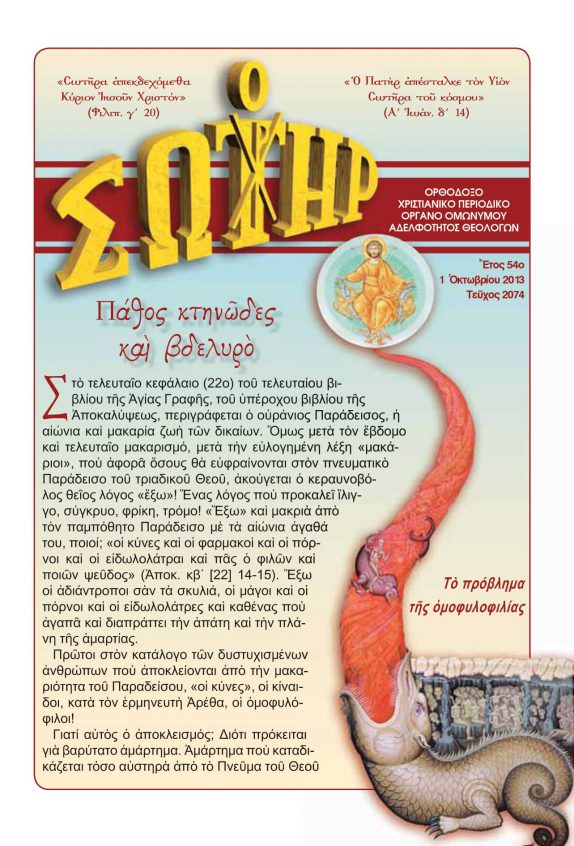 «Σωτῆρα ἀπεκδεχόμεθα Κύριον Ἰησοῦν Χριστόν» (Φιλιπ. γ´ 20)

«Ὁ Πατὴρ ἀπέσταλκε τὸν Υἱὸν Σωτῆρα τοῦ κόσμου» (Α´ Ἰωάν. δ´ 14)

Ο ΣΩΤΗΡ

ΟΡΘΟΔΟΞΟ ΧΡΙΣΤΙΑΝΙΚΟ ΠΕΡΙΟΔΙΚΟ ΟΡΓΑΝΟ ΟΜΩΝΥΜΟΥ ΑΔΕΛΦΟΤΗΤΟΣ ΘΕΟΛΟΓΩΝ

Ἔτος 54ο
1 Ὀκτωβρίου 2013
Τεῦχος 2074

Πάθος κτηνῶδες καὶ βδελυρὸ

Στὸ τελευταῖο κεφάλαιο (22ο) τοῦ τελευταίου βιβλίου τῆς Ἁγίας Γραφῆς, τοῦ ὑπέροχου βιβλίου τῆς Ἀποκαλύψεως, περιγράφεται ὁ οὐράνιος Παράδεισος, ἡ αἰώνια καὶ μακαρία ζωὴ τῶν δικαίων. Ὅμως μετὰ τὸν ἕβδομο καὶ τελευταῖο μακαρισμό, μετὰ τὴν εὐλογημένη λέξη «μακάριοι», ποὺ ἀφορᾶ ὅσους θὰ εὐφραίνονται στὸν πνευματικὸ Παράδεισο τοῦ τριαδικοῦ Θεοῦ, ἀκούγεται ὁ κεραυνοβόλος θεῖος λόγος «ἔξω»! Ἕνας λόγος ποὺ προκαλεῖ ἴλιγγο, σύγκρυο, φρίκη, τρόμο! «Ἔξω» καὶ μακριὰ ἀπὸ τὸν παμπόθητο Παράδεισο μὲ τὰ αἰώνια ἀγαθά του, ποιοί; «οἱ κύνες καὶ οἱ φαρμακοὶ καὶ οἱ πόρνοι καὶ οἱ εἰδωλολάτραι καὶ πᾶς ὁ φιλῶν καὶ ποιῶν ψεῦδος» (Ἀποκ. κβ´ [22] 14-15). Ἔξω οἱ ἀδιάντροποι σὰν τὰ σκυλιά, οἱ μάγοι καὶ οἱ πόρνοι καὶ οἱ εἰδωλολάτρες καὶ καθένας ποὺ ἀγαπᾶ καὶ διαπράττει τὴν ἀπάτη καὶ τὴν πλάνη τῆς ἁμαρτίας.

Πρῶτοι στὸν κατάλογο τῶν δυστυχισμένων ἀνθρώπων ποὺ ἀποκλείονται ἀπὸ τὴν μακαριότητα τοῦ Παραδείσου, «οἱ κύνες», οἱ κίναιδοι, κατὰ τὸν ἑρμηνευτὴ Ἀρέθα, οἱ ὁμοφυλόφιλοι!

Γιατί αὐτὸς ὁ ἀποκλεισμός; Διότι πρόκειται γιὰ βαρύτατο ἁμάρτημα. Ἁμάρτημα ποὺ καταδικάζεται τόσο αὐστηρὰ ἀπὸ τὸ Πνεῦμα τοῦ Θεοῦ

Τὸ πρόβλημα τῆς ὁμοφυλοφιλίας